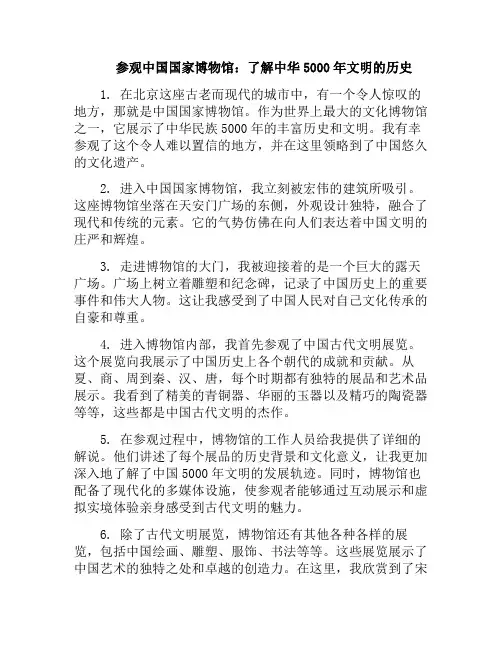 参观中国国家博物馆：了解中华5000年文明的历史

1. 在北京这座古老而现代的城市中，有一个令人惊叹的地方，那就是中国国家博物馆。作为世界上最大的文化博物馆之一，它展示了中华民族5000年的丰富历史和文明。我有幸参观了这个令人难以置信的地方，并在这里领略到了中国悠久的文化遗产。

2. 进入中国国家博物馆，我立刻被宏伟的建筑所吸引。这座博物馆坐落在天安门广场的东侧，外观设计独特，融合了现代和传统的元素。它的气势仿佛在向人们表达着中国文明的庄严和辉煌。

3. 走进博物馆的大门，我被迎接着的是一个巨大的露天广场。广场上树立着雕塑和纪念碑，记录了中国历史上的重要事件和伟大人物。这让我感受到了中国人民对自己文化传承的自豪和尊重。

4. 进入博物馆内部，我首先参观了中国古代文明展览。这个展览向我展示了中国历史上各个朝代的成就和贡献。从夏、商、周到秦、汉、唐，每个时期都有独特的展品和艺术品展示。我看到了精美的青铜器、华丽的玉器以及精巧的陶瓷器等等，这些都是中国古代文明的杰作。

5. 在参观过程中，博物馆的工作人员给我提供了详细的解说。他们讲述了每个展品的历史背景和文化意义，让我更加深入地了解了中国5000年文明的发展轨迹。同时，博物馆也配备了现代化的多媒体设施，使参观者能够通过互动展示和虚拟实境体验亲身感受到古代文明的魅力。

6. 除了古代文明展览，博物馆还有其他各种各样的展览，包括中国绘画、雕塑、服饰、书法等等。这些展览展示了中国艺术的独特之处和卓越的创造力。在这里，我欣赏到了宋